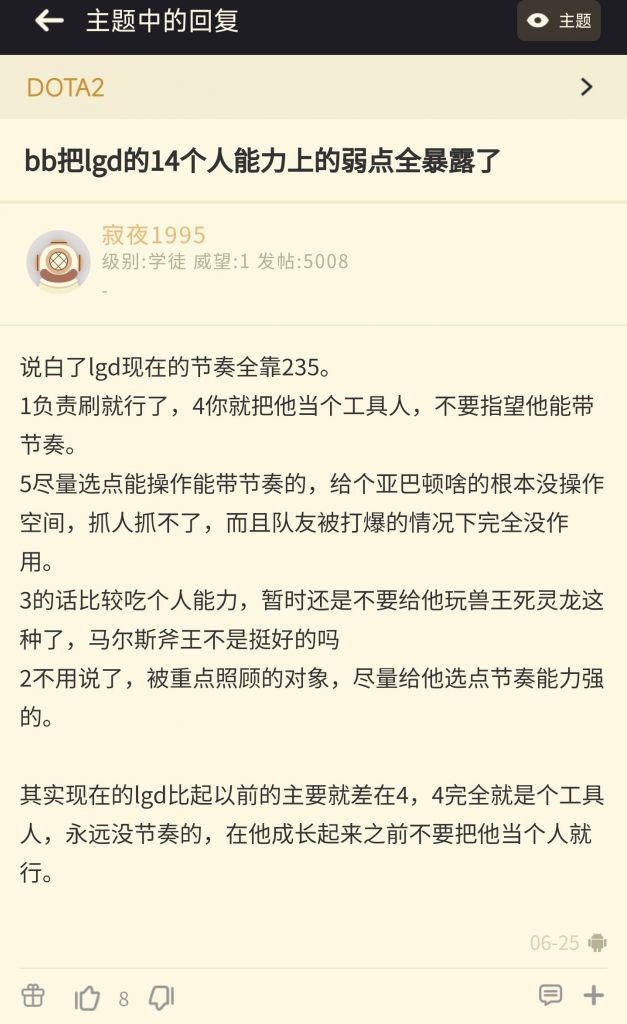 主题中的回复

主题

DOTA2

bb把lgd的14个人能力上的弱点全暴露了

寂夜1995
级别:学徒 威望:1 发帖:5008
-

说白了lgd现在的节奏全靠235。
1负责刷就行了，4你就把他当个工具人，不要指望他能带节奏。
5尽量选点能操作能带节奏的，给个亚巴顿啥的根本没操作空间，抓人抓不了，而且队友被打爆的情况下完全没作用。
3的话比较吃个人能力，暂时还是不要给他玩兽王死灵龙这种了，马尔斯斧王不是挺好的吗
2不用说了，被重点照顾的对象，尽量给他选点节奏能力强的。

其实现在的lgd比起以前的主要就差在4，4完全就是个工具人，永远没节奏的，在他成长起来之前不要把他当个人就行。

06-25

8